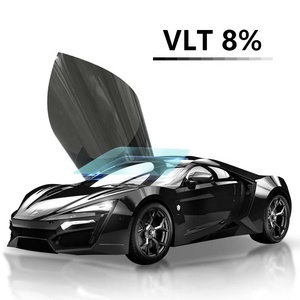 VLT 8%